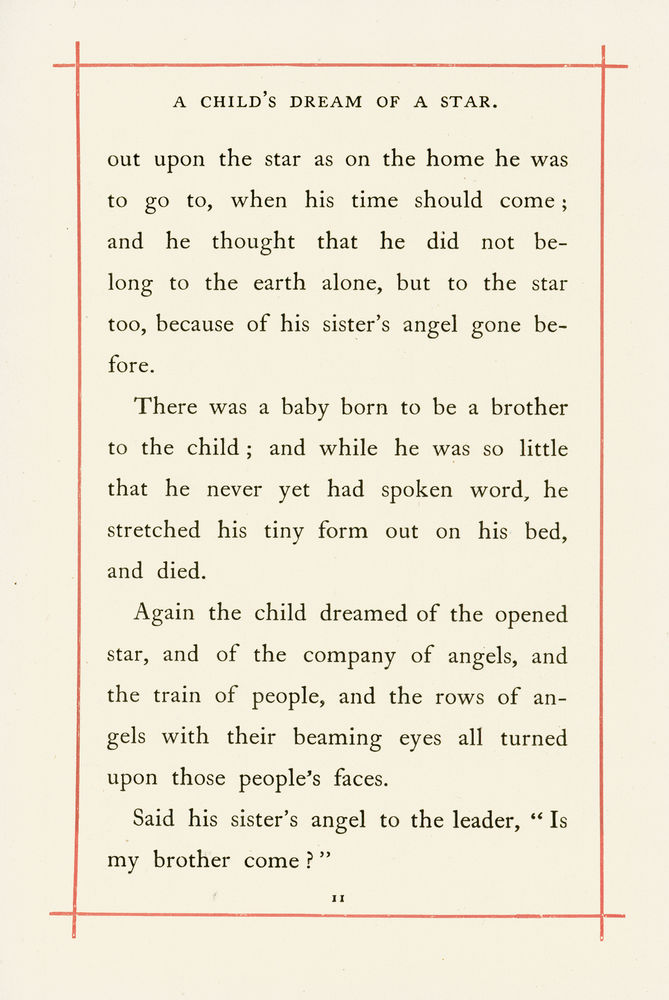 A CHILD'S DREAM OF A STAR.

out upon the star as on the home he was to go to, when his time should come; and he thought that he did not belong to the earth alone, but to the star too, because of his sister's angel gone before.

There was a baby born to be a brother to the child; and while he was so little that he never yet had spoken word, he stretched his tiny form out on his bed, and died.

Again the child dreamed of the opened star, and of the company of angels, and the train of people, and the rows of angels with their beaming eyes all turned upon those people's faces.

Said his sister's angel to the leader, "Is my brother come?"

11